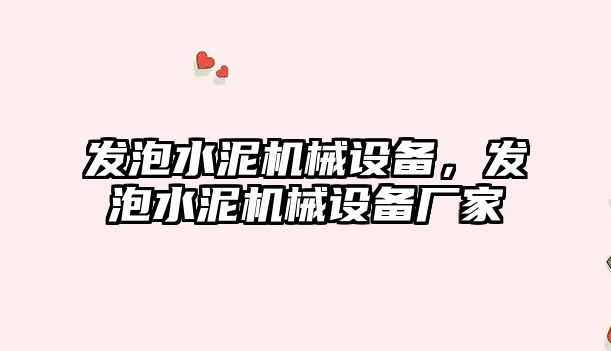 发泡水泥机械设备，发泡水泥机械设备厂家